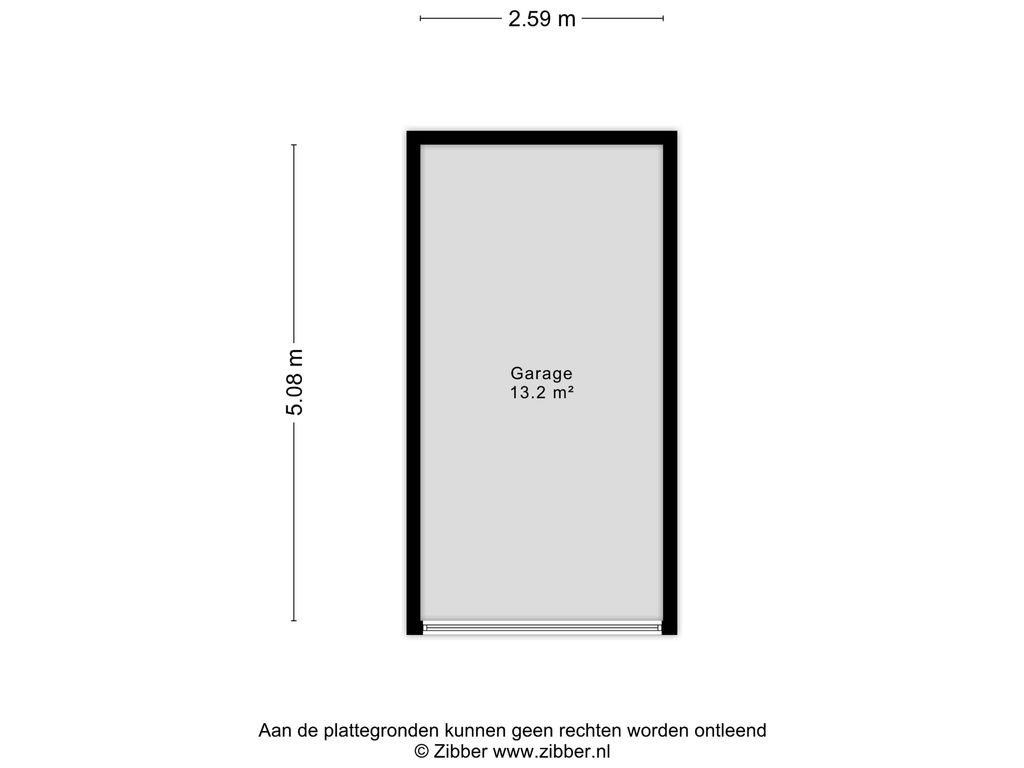 2.59 m

5.08 m

Garage
13.2 m²

Aan de plattegronden kunnen geen rechten worden ontleend
© Zibber www.zibber.nl